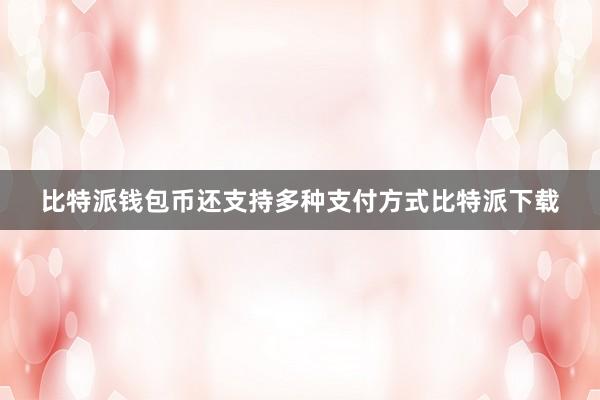 比特派钱包币还支持多种支付方式比特派下载